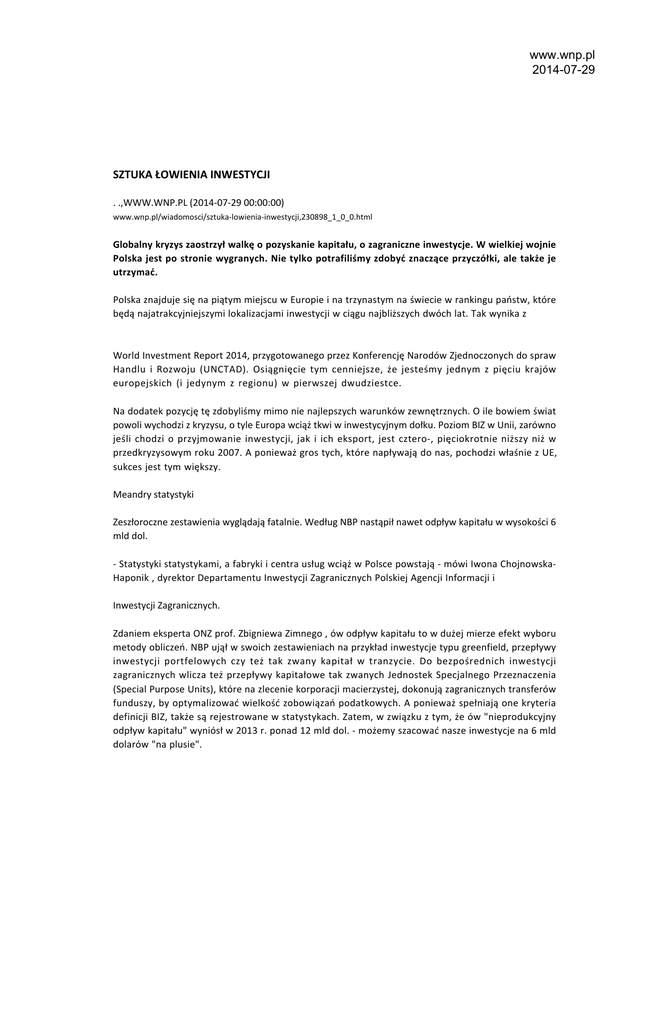 www.wnp.pl
2014-07-29

SZTUKA ŁOWIENIA INWESTYCJI

. .,WWW.WNP.PL (2014-07-29 00:00:00)
www.wnp.pl/wiadomosci/sztuka-lowienia-inwestycji,230898_1_0_0.html

Globalny kryzys zaostrzył walkę o pozyskanie kapitału, o zagraniczne inwestycje. W wielkiej wojnie Polska jest po stronie wygranych. Nie tylko potrafiliśmy zdobyć znaczące przyczółki, ale także je utrzymać.

Polska znajduje się na piątym miejscu w Europie i na trzynastym na świecie w rankingu państw, które będą najatrakcyjniejszymi lokalizacjami inwestycji w ciągu najbliższych dwóch lat. Tak wynika z

World Investment Report 2014, przygotowanego przez Konferencję Narodów Zjednoczonych do spraw Handlu i Rozwoju (UNCTAD). Osiągnięcie tym cenniejsze, że jesteśmy jednym z pięciu krajów europejskich (i jedynym z regionu) w pierwszej dwudziestce.

Na dodatek pozycję tę zdobyliśmy mimo nie najlepszych warunków zewnętrznych. O ile bowiem świat powoli wychodzi z kryzysu, o tyle Europa wciąż tkwi w inwestycyjnym dołku. Poziom BIZ w Unii, zarówno jeśli chodzi o przyjmowanie inwestycji, jak i ich eksport, jest cztero-, pięciokrotnie niższy niż w przedkryzysowym roku 2007. A ponieważ gros tych, które napływają do nas, pochodzi właśnie z UE, sukces jest tym większy.

Meandry statystyki

Zeszłoroczne zestawienia wyglądają fatalnie. Według NBP nastąpił nawet odpływ kapitału w wysokości 6 mld dol.

- Statystyki statystykami, a fabryki i centra usług wciąż w Polsce powstają - mówi Iwona Chojnowska-Haponik , dyrektor Departamentu Inwestycji Zagranicznych Polskiej Agencji Informacji i

Inwestycji Zagranicznych.

Zdaniem eksperta ONZ prof. Zbigniewa Zimnego , ów odpływ kapitału to w dużej mierze efekt wyboru metody obliczeń. NBP ujął w swoich zestawieniach na przykład inwestycje typu greenfield, przepływy inwestycji portfelowych czy też tak zwany kapitał w tranzycie. Do bezpośrednich inwestycji zagranicznych wlicza też przepływy kapitałowe tak zwanych Jednostek Specjalnego Przeznaczenia (Special Purpose Units), które na zlecenie korporacji macierzystej, dokonują zagranicznych transferów funduszy, by optymalizować wielkość zobowiązań podatkowych. A ponieważ spełniają one kryteria definicji BIZ, także są rejestrowane w statystykach. Zatem, w związku z tym, że ów "nieprodukcyjny odpływ kapitału" wyniósł w 2013 r. ponad 12 mld dol. - możemy szacować nasze inwestycje na 6 mld dolarów "na plusie".